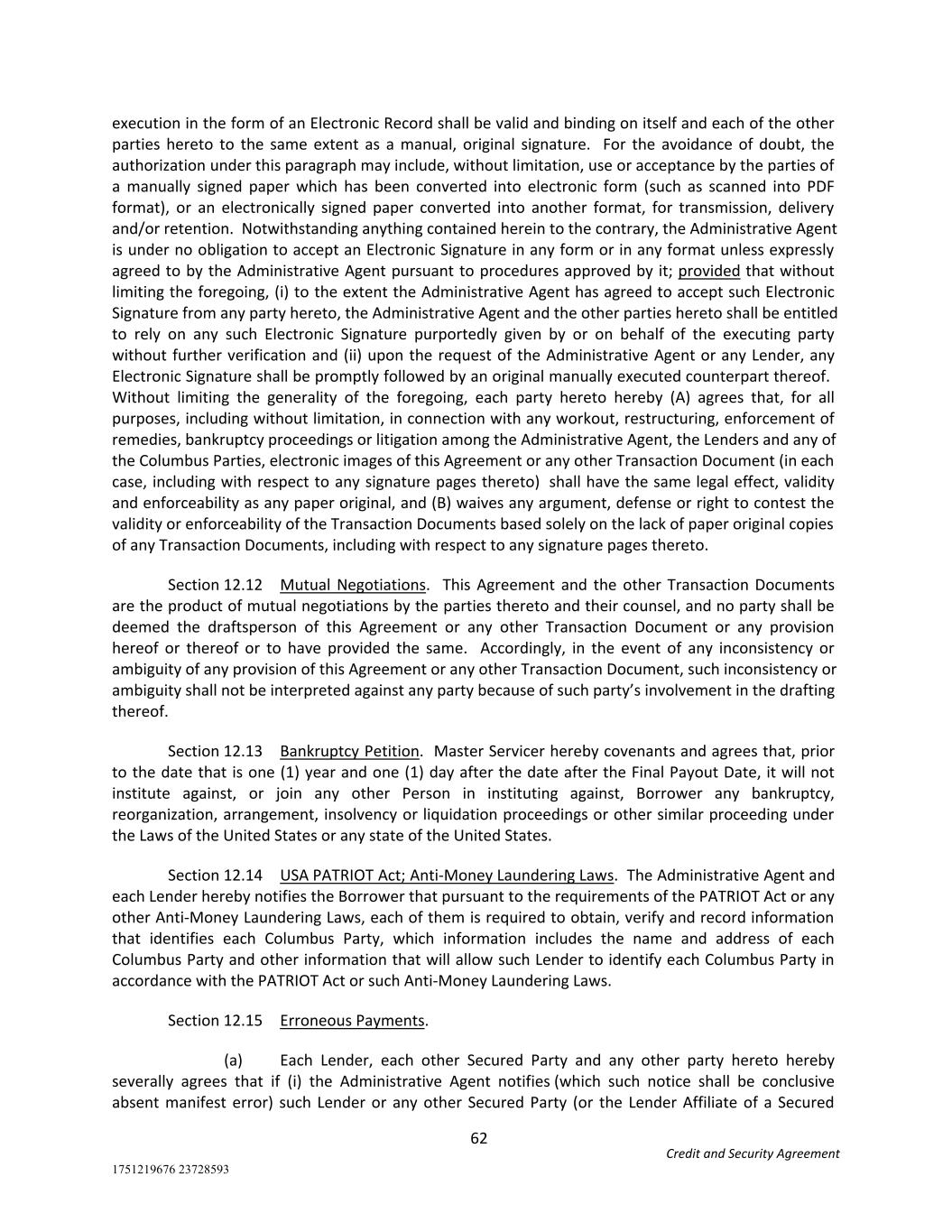 execution in the form of an Electronic Record shall be valid and binding on itself and each of the other parties hereto to the same extent as a manual, original signature. For the avoidance of doubt, the authorization under this paragraph may include, without limitation, use or acceptance by the parties of a manually signed paper which has been converted into electronic form (such as scanned into PDF format), or an electronically signed paper converted into another format, for transmission, delivery and/or retention. Notwithstanding anything contained herein to the contrary, the Administrative Agent is under no obligation to accept an Electronic Signature in any form or in any format unless expressly agreed to by the Administrative Agent pursuant to procedures approved by it; provided that without limiting the foregoing, (i) to the extent the Administrative Agent has agreed to accept such Electronic Signature from any party hereto, the Administrative Agent and the other parties hereto shall be entitled to rely on any such Electronic Signature purportedly given by or on behalf of the executing party without further verification and (ii) upon the request of the Administrative Agent or any Lender, any Electronic Signature shall be promptly followed by an original manually executed counterpart thereof. Without limiting the generality of the foregoing, each party hereto hereby (A) agrees that, for all purposes, including without limitation, in connection with any workout, restructuring, enforcement of remedies, bankruptcy proceedings or litigation among the Administrative Agent, the Lenders and any of the Columbus Parties, electronic images of this Agreement or any other Transaction Document (in each case, including with respect to any signature pages thereto) shall have the same legal effect, validity and enforceability as any paper original, and (B) waives any argument, defense or right to contest the validity or enforceability of the Transaction Documents based solely on the lack of paper original copies of any Transaction Documents, including with respect to any signature pages thereto.

Section 12.12 Mutual Negotiations. This Agreement and the other Transaction Documents are the product of mutual negotiations by the parties thereto and their counsel, and no party shall be deemed the draftsperson of this Agreement or any other Transaction Document or any provision hereof or thereof or to have provided the same. Accordingly, in the event of any inconsistency or ambiguity of any provision of this Agreement or any other Transaction Document, such inconsistency or ambiguity shall not be interpreted against any party because of such party's involvement in the drafting thereof.

Section 12.13 Bankruptcy Petition. Master Servicer hereby covenants and agrees that, prior to the date that is one (1) year and one (1) day after the date after the Final Payout Date, it will not institute against, or join any other Person in instituting against, Borrower any bankruptcy, reorganization, arrangement, insolvency or liquidation proceedings or other similar proceeding under the Laws of the United States or any state of the United States.

Section 12.14 USA PATRIOT Act; Anti-Money Laundering Laws. The Administrative Agent and each Lender hereby notifies the Borrower that pursuant to the requirements of the PATRIOT Act or any other Anti-Money Laundering Laws, each of them is required to obtain, verify and record information that identifies each Columbus Party, which information includes the name and address of each Columbus Party and other information that will allow such Lender to identify each Columbus Party in accordance with the PATRIOT Act or such Anti-Money Laundering Laws.

Section 12.15 Erroneous Payments.

(a) Each Lender, each other Secured Party and any other party hereto hereby severally agrees that if (i) the Administrative Agent notifies (which such notice shall be conclusive absent manifest error) such Lender or any other Secured Party (or the Lender Affiliate of a Secured

62

Credit and Security Agreement

1751219676 23728593